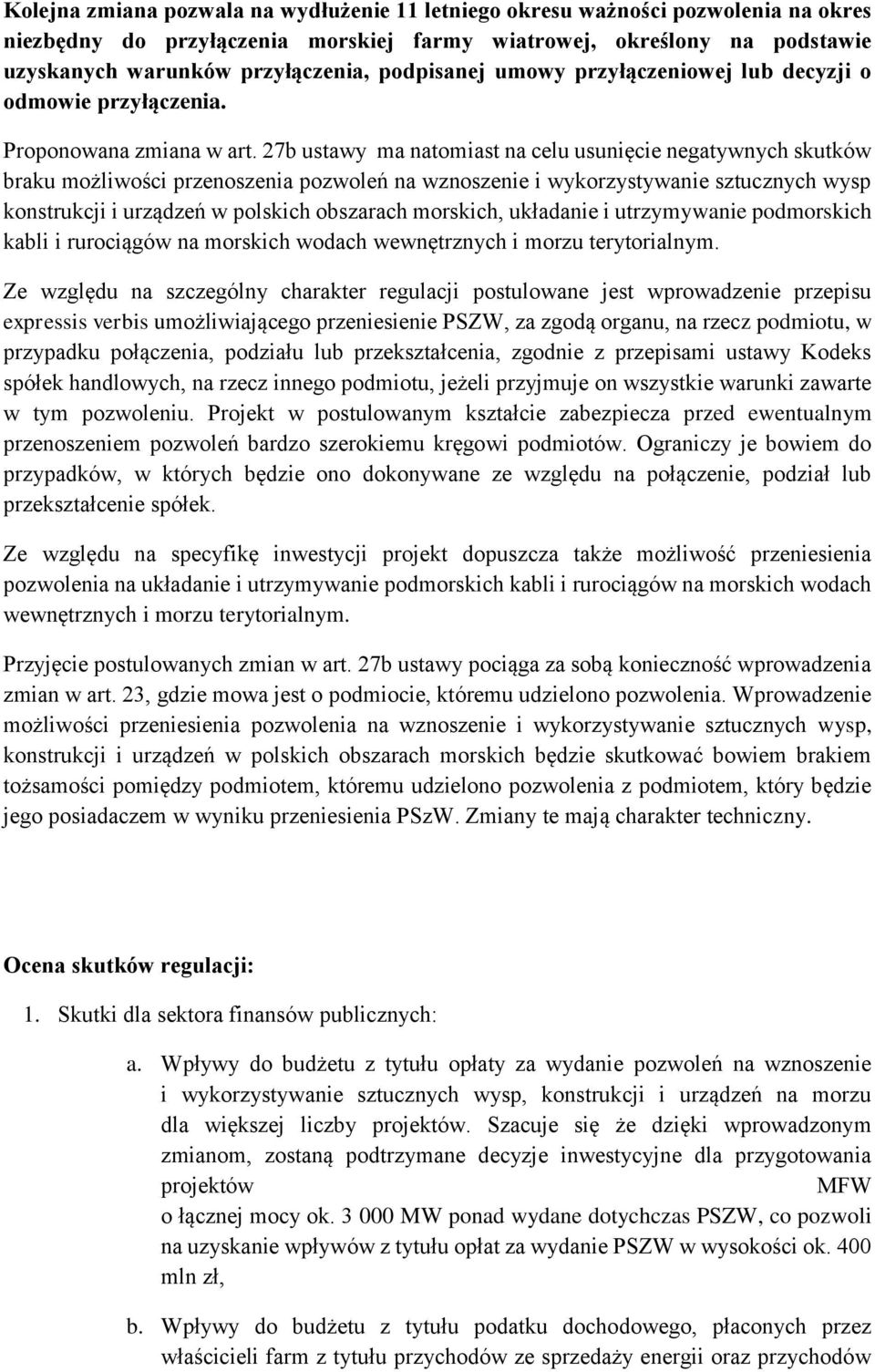 Kolejna zmiana pozwala na wydłużenie 11 letniego okresu ważności pozwolenia na okres niezbędny do przyłączenia morskiej farmy wiatrowej, określony na podstawie uzyskanych warunków przyłączenia, podpisanej umowy przyłączeniowej lub decyzji o odmowie przyłączenia.

Proponowana zmiana w art. 27b ustawy ma natomiast na celu usunięcie negatywnych skutków braku możliwości przenoszenia pozwoleń na wznoszenie i wykorzystywanie sztucznych wysp konstrukcji i urządzeń w polskich obszarach morskich, układanie i utrzymywanie podmorskich kabli i rurociągów na morskich wodach wewnętrznych i morzu terytorialnym.

Ze względu na szczególny charakter regulacji postulowane jest wprowadzenie przepisu expressis verbis umożliwiającego przeniesienie PSZW, za zgodą organu, na rzecz podmiotu, w przypadku połączenia, podziału lub przekształcenia, zgodnie z przepisami ustawy Kodeks spółek handlowych, na rzecz innego podmiotu, jeżeli przyjmuje on wszystkie warunki zawarte w tym pozwoleniu. Projekt w postulowanym kształcie zabezpiecza przed ewentualnym przenoszeniem pozwoleń bardzo szerokiemu kręgowi podmiotów. Ograniczy je bowiem do przypadków, w których będzie ono dokonywane ze względu na połączenie, podział lub przekształcenie spółek.

Ze względu na specyfikę inwestycji projekt dopuszcza także możliwość przeniesienia pozwolenia na układanie i utrzymywanie podmorskich kabli i rurociągów na morskich wodach wewnętrznych i morzu terytorialnym.

Przyjęcie postulowanych zmian w art. 27b ustawy pociąga za sobą konieczność wprowadzenia zmian w art. 23, gdzie mowa jest o podmiocie, któremu udzielono pozwolenia. Wprowadzenie możliwości przeniesienia pozwolenia na wznoszenie i wykorzystywanie sztucznych wysp, konstrukcji i urządzeń w polskich obszarach morskich będzie skutkować bowiem brakiem tożsamości pomiędzy podmiotem, któremu udzielono pozwolenia z podmiotem, który będzie jego posiadaczem w wyniku przeniesienia PSzW. Zmiany te mają charakter techniczny.

Ocena skutków regulacji:

1. Skutki dla sektora finansów publicznych:

a. Wpływy do budżetu z tytułu opłaty za wydanie pozwoleń na wznoszenie i wykorzystywanie sztucznych wysp, konstrukcji i urządzeń na morzu dla większej liczby projektów. Szacuje się że dzięki wprowadzonym zmianom, zostaną podtrzymane decyzje inwestycyjne dla przygotowania projektów MFW o łącznej mocy ok. 3 000 MW ponad wydane dotychczas PSZW, co pozwoli na uzyskanie wpływów z tytułu opłat za wydanie PSZW w wysokości ok. 400 mln zł,

b. Wpływy do budżetu z tytułu podatku dochodowego, płaconych przez właścicieli farm z tytułu przychodów ze sprzedaży energii oraz przychodów